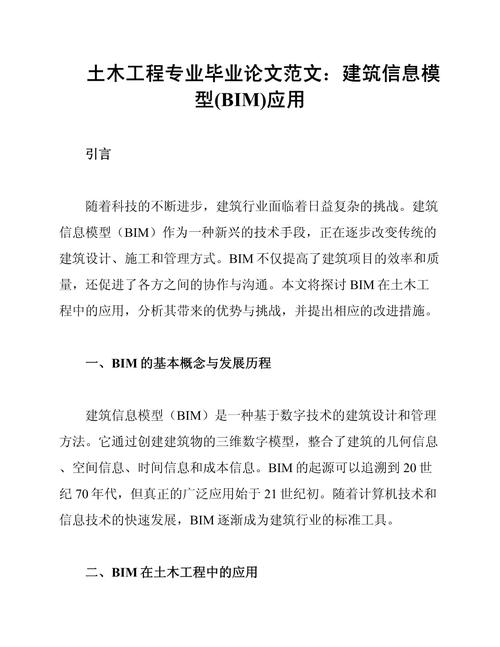 土木工程专业毕业论文范文：建筑信息模型(BIM)应用

引言

随着科技的不断进步，建筑行业面临着日益复杂的挑战。建筑信息模型（BIM）作为一种新兴的技术手段，正在逐步改变传统的建筑设计、施工和管理方式。BIM 不仅提高了建筑项目的效率和质量，还促进了各方之间的协作与沟通。本文将探讨 BIM 在土木工程中的应用，分析其带来的优势与挑战，并提出相应的改进措施。

一、BIM 的基本概念与发展历程

建筑信息模型（BIM）是一种基于数字技术的建筑设计和管理方法。它通过创建建筑物的三维数字模型，整合了建筑的几何信息、空间信息、时间信息和成本信息。BIM 的起源可以追溯到 20 世纪 70 年代，但真正的广泛应用始于 21 世纪初。随着计算机技术和信息技术的快速发展，BIM 逐渐成为建筑行业的标准工具。

二、BIM 在土木工程中的应用